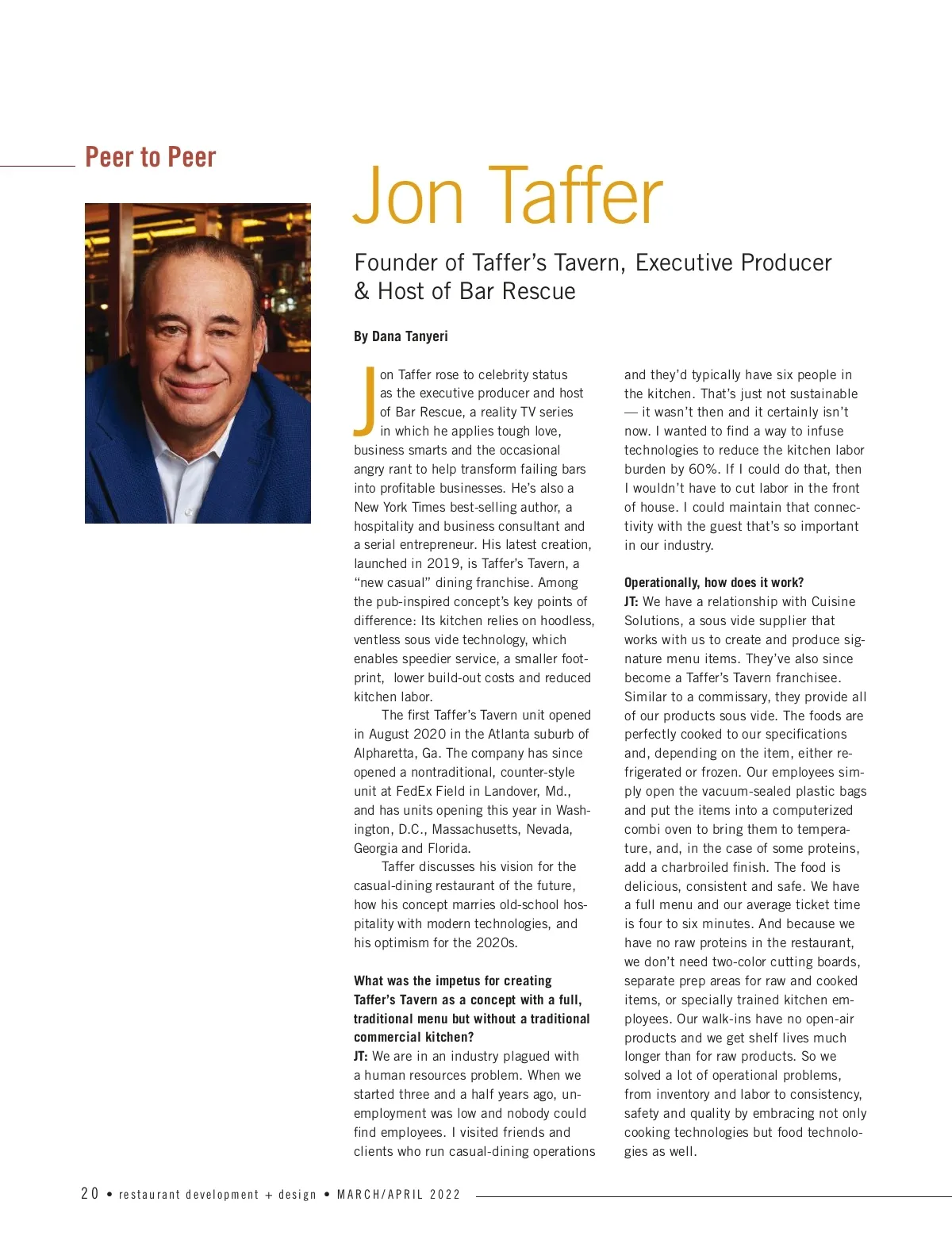 Peer to Peer

Jon Taffer

Founder of Taffer's Tavern, Executive Producer & Host of Bar Rescue

By Dana Tanyeri

Jon Taffer rose to celebrity status as the executive producer and host of Bar Rescue, a reality TV series in which he applies tough love, business smarts and the occasional angry rant to help transform failing bars into profitable businesses. He's also a New York Times best-selling author, a hospitality and business consultant and a serial entrepreneur. His latest creation, launched in 2019, is Taffer's Tavern, a "new casual" dining franchise. Among the pub-inspired concept's key points of difference: Its kitchen relies on hoodless, ventless sous vide technology, which enables speedier service, a smaller footprint, lower build-out costs and reduced kitchen labor.

The first Taffer's Tavern unit opened in August 2020 in the Atlanta suburb of Alpharetta, Ga. The company has since opened a nontraditional, counter-style unit at FedEx Field in Landover, Md., and has units opening this year in Washington, D.C., Massachusetts, Nevada, Georgia and Florida.

Taffer discusses his vision for the casual-dining restaurant of the future, how his concept marries old-school hospitality with modern technologies, and his optimism for the 2020s.

What was the impetus for creating Taffer's Tavern as a concept with a full, traditional menu but without a traditional commercial kitchen?
JT: We are in an industry plagued with a human resources problem. When we started three and a half years ago, unemployment was low and nobody could find employees. I visited friends and clients who run casual-dining operations and they'd typically have six people in the kitchen. That's just not sustainable — it wasn't then and it certainly isn't now. I wanted to find a way to infuse technologies to reduce the kitchen labor burden by 60%. If I could do that, then I wouldn't have to cut labor in the front of house. I could maintain that connectivity with the guest that's so important in our industry.

Operationally, how does it work?
JT: We have a relationship with Cuisine Solutions, a sous vide supplier that works with us to create and produce signature menu items. They've also since become a Taffer's Tavern franchisee. Similar to a commissary, they provide all of our products sous vide. The foods are perfectly cooked to our specifications and, depending on the item, either refrigerated or frozen. Our employees simply open the vacuum-sealed plastic bags and put the items into a computerized combi oven to bring them to temperature, and, in the case of some proteins, add a charbroiled finish. The food is delicious, consistent and safe. We have a full menu and our average ticket time is four to six minutes. And because we have no raw proteins in the restaurant, we don't need two-color cutting boards, separate prep areas for raw and cooked items, or specially trained kitchen employees. Our walk-ins have no open-air products and we get shelf lives much longer than for raw products. So we solved a lot of operational problems, from inventory and labor to consistency, safety and quality by embracing not only cooking technologies but food technologies as well.

20 • restaurant development + design • MARCH/APRIL 2022